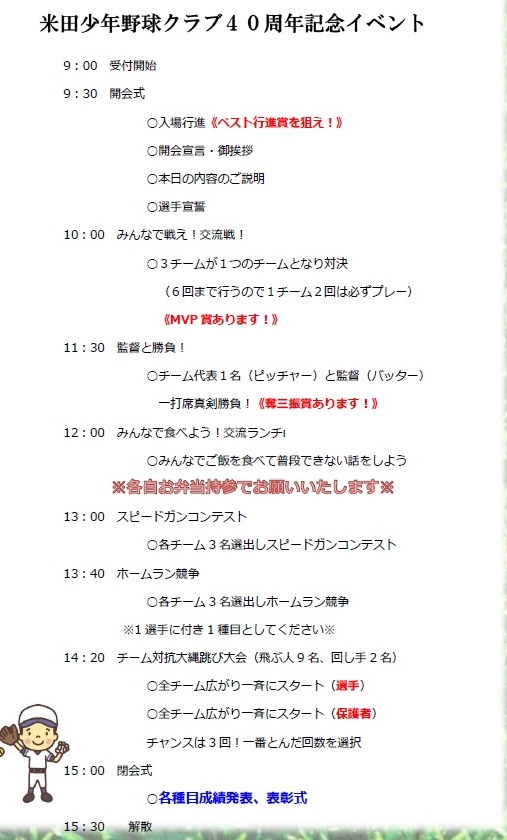 米田少年野球クラブ４０周年記念イベント

9：00　受付開始

9：30　開会式

○入場行進《ベスト行進賞を狙え！》

○開会宣言・御挨拶

○本日の内容のご説明

○選手宣誓

10：00　みんなで戦え！交流戦！

○３チームが１つのチームとなり対決

（６回まで行うので１チーム２回は必ずプレー）

《MVP 賞あります！》

11：30　監督と勝負！

○チーム代表１名（ピッチャー）と監督（バッター）

一打席真剣勝負！《奪三振賞あります！》

12：00　みんなで食べよう！交流ランチ!

○みんなでご飯を食べて普段できない話をしよう

※各自お弁当持参でお願いいたします※

13：00　スピードガンコンテスト

○各チーム３名選出しスピードガンコンテスト

13：40　ホームラン競争

○各チーム３名選出しホームラン競争

※1 選手に付き１種目としてください※

14：20　チーム対抗大縄跳び大会（飛ぶ人９名、回し手２名）

○全チーム広がり一斉にスタート（選手）

○全チーム広がり一斉にスタート（保護者）

チャンスは３回！一番とんだ回数を選択

15：00　閉会式

○各種目成績発表、表彰式

15：30　解散